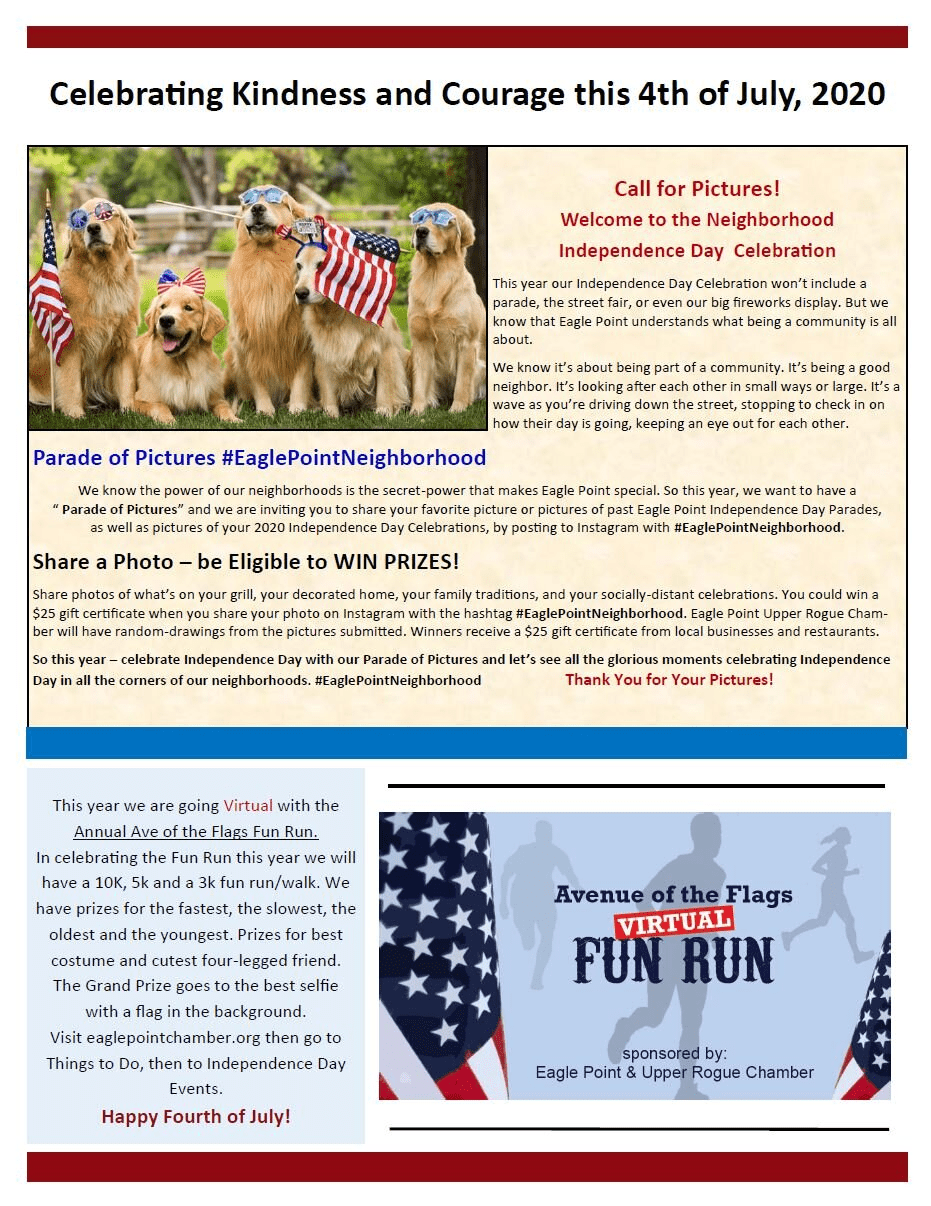 Celebrating Kindness and Courage this 4th of July, 2020

Call for Pictures!
Welcome to the Neighborhood
Independence Day Celebration

This year our Independence Day Celebration won't include a parade, the street fair, or even our big fireworks display. But we know that Eagle Point understands what being a community is all about.

We know it's about being part of a community. It's being a good neighbor. It's looking after each other in small ways or large. It's a wave as you're driving down the street, stopping to check in on how their day is going, keeping an eye out for each other.

Parade of Pictures #EaglePointNeighborhood

We know the power of our neighborhoods is the secret-power that makes Eagle Point special. So this year, we want to have a " Parade of Pictures" and we are inviting you to share your favorite picture or pictures of past Eagle Point Independence Day Parades, as well as pictures of your 2020 Independence Day Celebrations, by posting to Instagram with #EaglePointNeighborhood.

Share a Photo – be Eligible to WIN PRIZES!

Share photos of what's on your grill, your decorated home, your family traditions, and your socially-distant celebrations. You could win a $25 gift certificate when you share your photo on Instagram with the hashtag #EaglePointNeighborhood. Eagle Point Upper Rogue Chamber will have random-drawings from the pictures submitted. Winners receive a $25 gift certificate from local businesses and restaurants.

So this year – celebrate Independence Day with our Parade of Pictures and let's see all the glorious moments celebrating Independence Day in all the corners of our neighborhoods. #EaglePointNeighborhood Thank You for Your Pictures!

This year we are going Virtual with the Annual Ave of the Flags Fun Run. In celebrating the Fun Run this year we will have a 10K, 5k and a 3k fun run/walk. We have prizes for the fastest, the slowest, the oldest and the youngest. Prizes for best costume and cutest four-legged friend. The Grand Prize goes to the best selfie with a flag in the background. Visit eaglepointchamber.org then go to Things to Do, then to Independence Day Events.

Happy Fourth of July!

Avenue of the Flags
VIRTUAL
FUN RUN
sponsored by:
Eagle Point & Upper Rogue Chamber